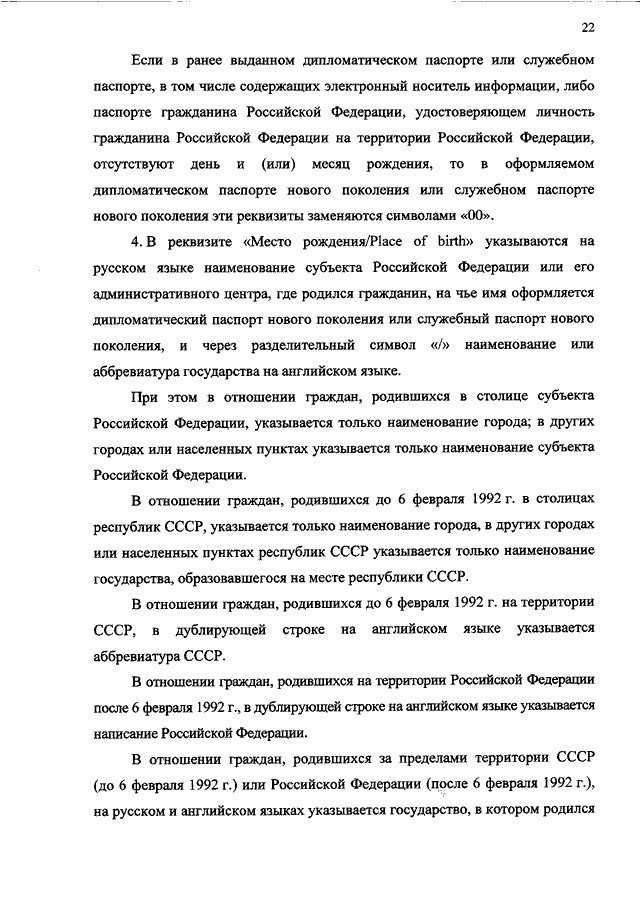 22

Если в ранее выданном дипломатическом паспорте или служебном паспорте, в том числе содержащих электронный носитель информации, либо паспорте гражданина Российской Федерации, удостоверяющем личность гражданина Российской Федерации на территории Российской Федерации, отсутствуют день и (или) месяц рождения, то в оформляемом дипломатическом паспорте нового поколения или служебном паспорте нового поколения эти реквизиты заменяются символами «00».

4. В реквизите «Место рождения/Place of birth» указываются на русском языке наименование субъекта Российской Федерации или его административного центра, где родился гражданин, на чье имя оформляется дипломатический паспорт нового поколения или служебный паспорт нового поколения, и через разделительный символ «/» наименование или аббревиатура государства на английском языке.

При этом в отношении граждан, родившихся в столице субъекта Российской Федерации, указывается только наименование города; в других городах или населенных пунктах указывается только наименование субъекта Российской Федерации.

В отношении граждан, родившихся до 6 февраля 1992 г. в столицах республик СССР, указывается только наименование города, в других городах или населенных пунктах республик СССР указывается только наименование государства, образовавшегося на месте республики СССР.

В отношении граждан, родившихся до 6 февраля 1992 г. на территории СССР, в дублирующей строке на английском языке указывается аббревиатура СССР.

В отношении граждан, родившихся на территории Российской Федерации после 6 февраля 1992 г., в дублирующей строке на английском языке указывается написание Российской Федерации.

В отношении граждан, родившихся за пределами территории СССР (до 6 февраля 1992 г.) или Российской Федерации (после 6 февраля 1992 г.), на русском и английском языках указывается государство, в котором родился